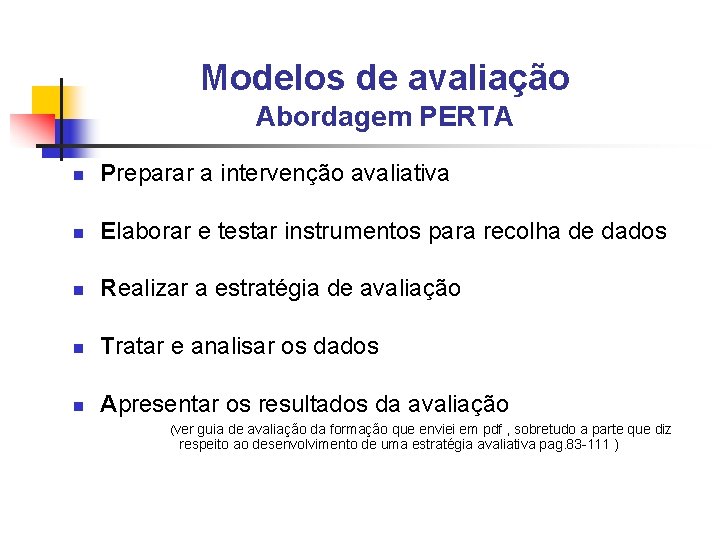 Modelos de avaliação
Abordagem PERTA

- Preparar a intervenção avaliativa
- Elaborar e testar instrumentos para recolha de dados
- Realizar a estratégia de avaliação
- Tratar e analisar os dados
- Apresentar os resultados da avaliação

(ver guia de avaliação da formação que enviei em pdf , sobretudo a parte que diz respeito ao desenvolvimento de uma estratégia avaliativa pag.83-111 )